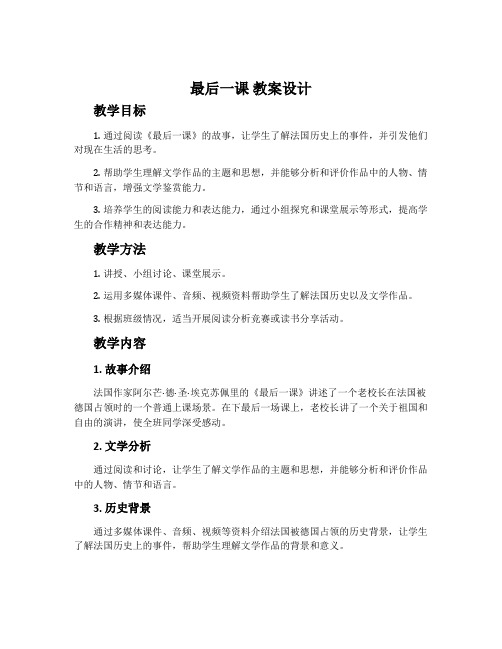 最后一课 教案设计

教学目标

1. 通过阅读《最后一课》的故事，让学生了解法国历史上的事件，并引发他们对现在生活的思考。

2. 帮助学生理解文学作品的主题和思想，并能够分析和评价作品中的人物、情节和语言，增强文学鉴赏能力。

3. 培养学生的阅读能力和表达能力，通过小组探究和课堂展示等形式，提高学生的合作精神和表达能力。

教学方法

1. 讲授、小组讨论、课堂展示。

2. 运用多媒体课件、音频、视频资料帮助学生了解法国历史以及文学作品。

3. 根据班级情况，适当开展阅读分析竞赛或读书分享活动。

教学内容

1. 故事介绍

法国作家阿尔芒·德·圣·埃克苏佩里的《最后一课》讲述了一个老校长在法国被德国占领时的一个普通上课场景。在下最后一场课上，老校长讲了一个关于祖国和自由的演讲，使全班同学深受感动。

2. 文学分析

通过阅读和讨论，让学生了解文学作品的主题和思想，并能够分析和评价作品中的人物、情节和语言。

3. 历史背景

通过多媒体课件、音频、视频等资料介绍法国被德国占领的历史背景，让学生了解法国历史上的事件，帮助学生理解文学作品的背景和意义。